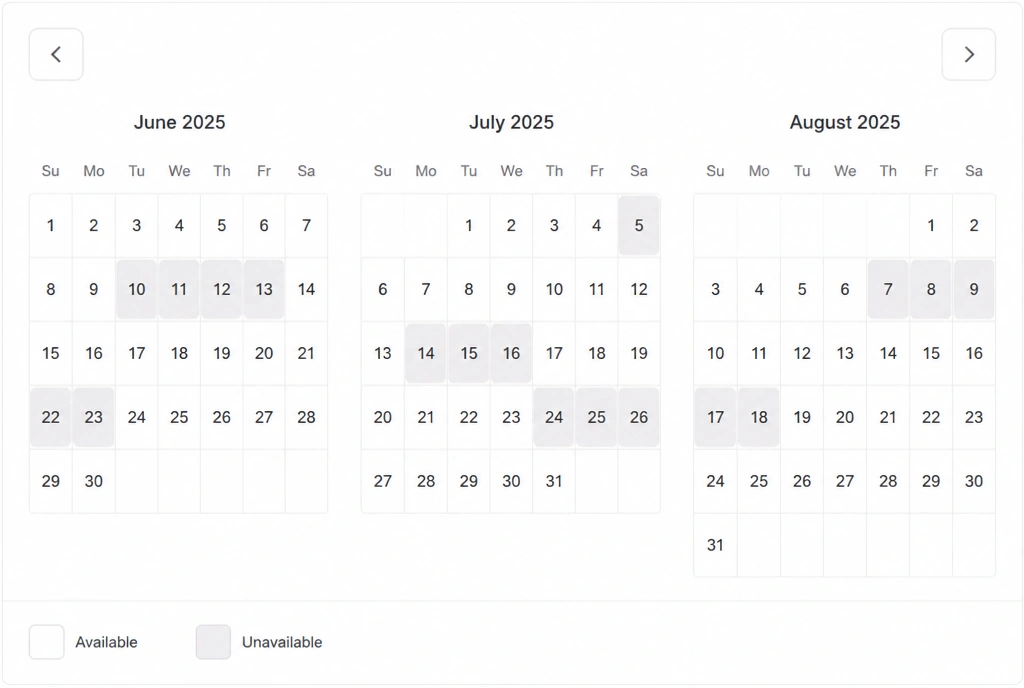 June 2025

| Su | Mo | Tu | We | Th | Fr | Sa |
|---|---|---|---|---|---|---|
| 1 | 2 | 3 | 4 | 5 | 6 | 7 |
| 8 | 9 | 10 | 11 | 12 | 13 | 14 |
| 15 | 16 | 17 | 18 | 19 | 20 | 21 |
| 22 | 23 | 24 | 25 | 26 | 27 | 28 |
| 29 | 30 | | | | | |

July 2025

| Su | Mo | Tu | We | Th | Fr | Sa |
|---|---|---|---|---|---|---|
| | | 1 | 2 | 3 | 4 | 5 |
| 6 | 7 | 8 | 9 | 10 | 11 | 12 |
| 13 | 14 | 15 | 16 | 17 | 18 | 19 |
| 20 | 21 | 22 | 23 | 24 | 25 | 26 |
| 27 | 28 | 29 | 30 | 31 | | |

August 2025

| Su | Mo | Tu | We | Th | Fr | Sa |
|---|---|---|---|---|---|---|
| | | | | | 1 | 2 |
| 3 | 4 | 5 | 6 | 7 | 8 | 9 |
| 10 | 11 | 12 | 13 | 14 | 15 | 16 |
| 17 | 18 | 19 | 20 | 21 | 22 | 23 |
| 24 | 25 | 26 | 27 | 28 | 29 | 30 |
| 31 | | | | | | |

Available
Unavailable